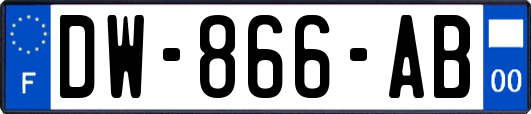 F
DW-866-AB
00